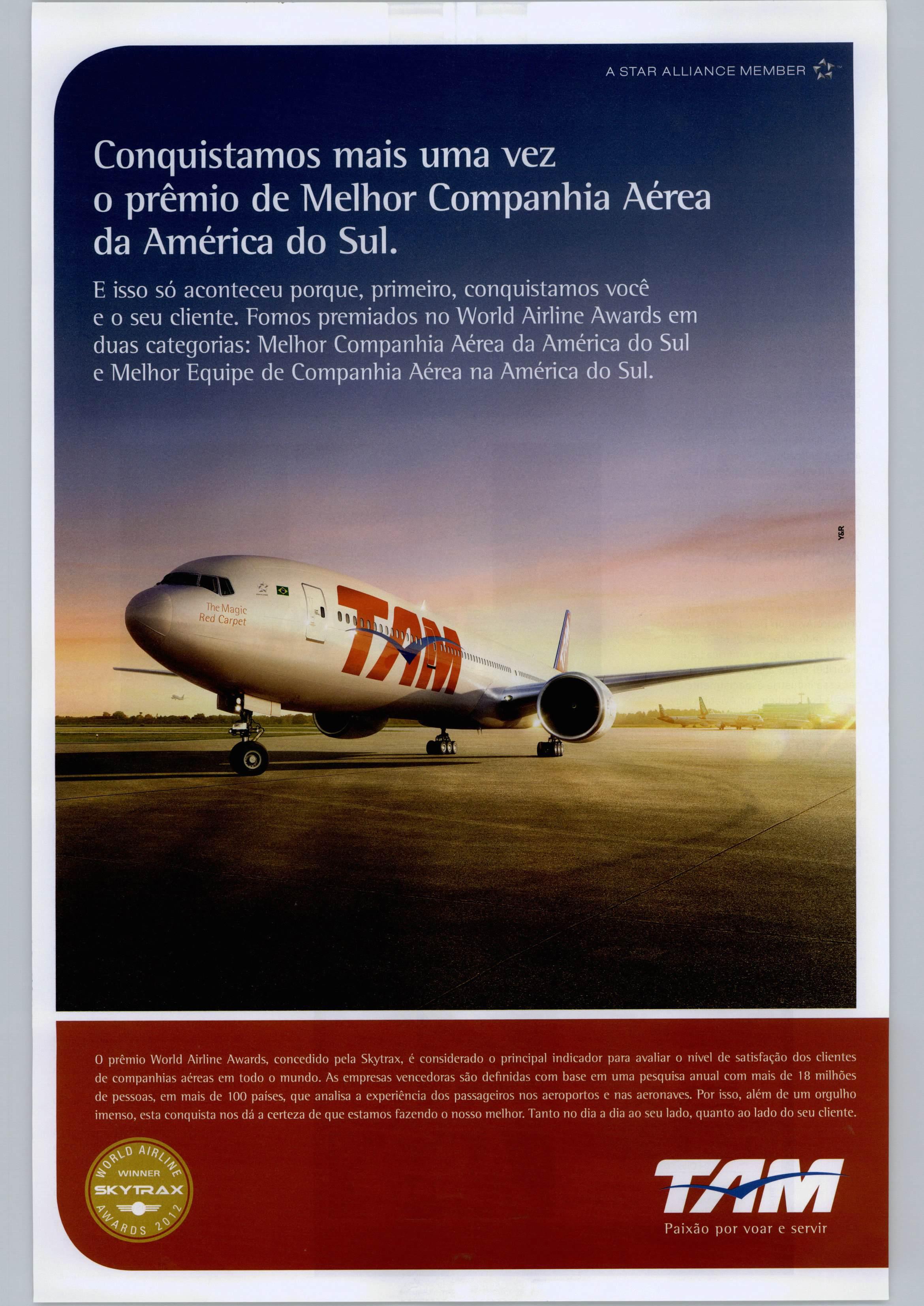 A STAR ALLIANCE MEMBER

Conquistamos mais uma vez o prêmio de Melhor Companhia Aérea da América do Sul.

E isso só aconteceu porque, primeiro, conquistamos você e o seu cliente. Fomos premiados no World Airline Awards em duas categorias: Melhor Companhia Aérea da América do Sul e Melhor Equipe de Companhia Aérea na América do Sul.

Y&R

The Magic Red Carpet

TAM

O prêmio World Airline Awards, concedido pela Skytrax, é considerado o principal indicador para avaliar o nível de satisfação dos clientes de companhias aéreas em todo o mundo. As empresas vencedoras são definidas com base em uma pesquisa anual com mais de 18 milhões de pessoas, em mais de 100 países, que analisa a experiência dos passageiros nos aeroportos e nas aeronaves. Por isso, além de um orgulho imenso, esta conquista nos dá a certeza de que estamos fazendo o nosso melhor. Tanto no dia a dia ao seu lado, quanto ao lado do seu cliente.

WORLD AIRLINE WINNER SKYTRAX AWARDS 2012

TAM
Paixão por voar e servir